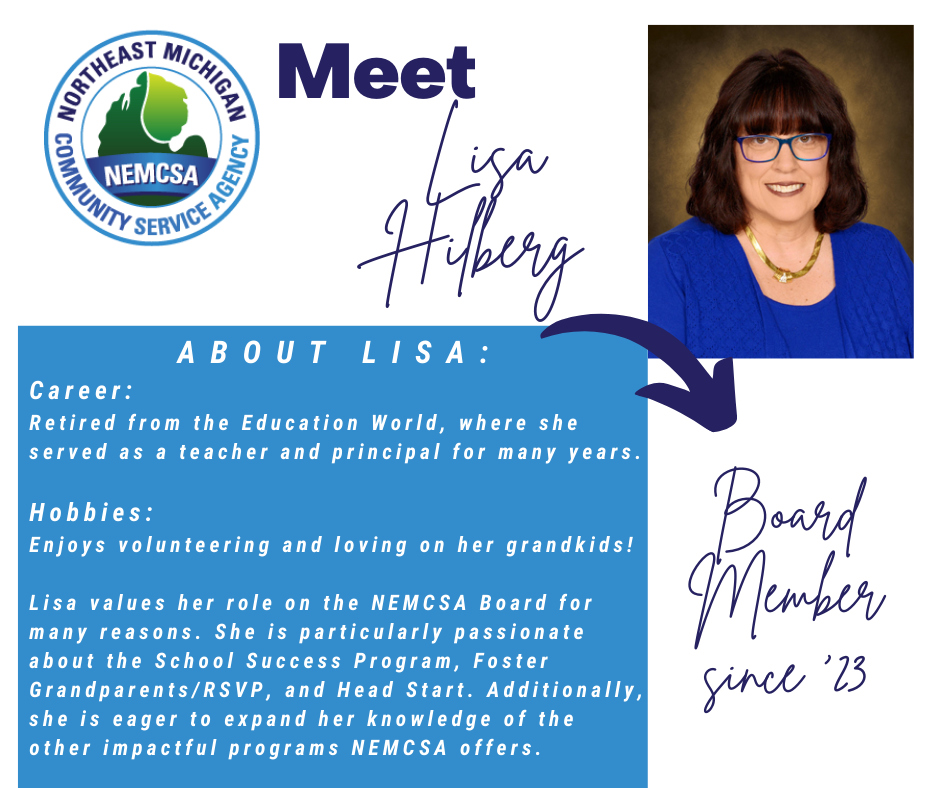 NORTHEAST MICHIGAN
NEMCSA
COMMUNITY SERVICE AGENCY

Meet
Lisa
Hilberg

ABOUT LISA:

Career:
Retired from the Education World, where she served as a teacher and principal for many years.

Hobbies:
Enjoys volunteering and loving on her grandkids!

Lisa values her role on the NEMCSA Board for many reasons. She is particularly passionate about the School Success Program, Foster Grandparents/RSVP, and Head Start. Additionally, she is eager to expand her knowledge of the other impactful programs NEMCSA offers.

Board
Member
since '23